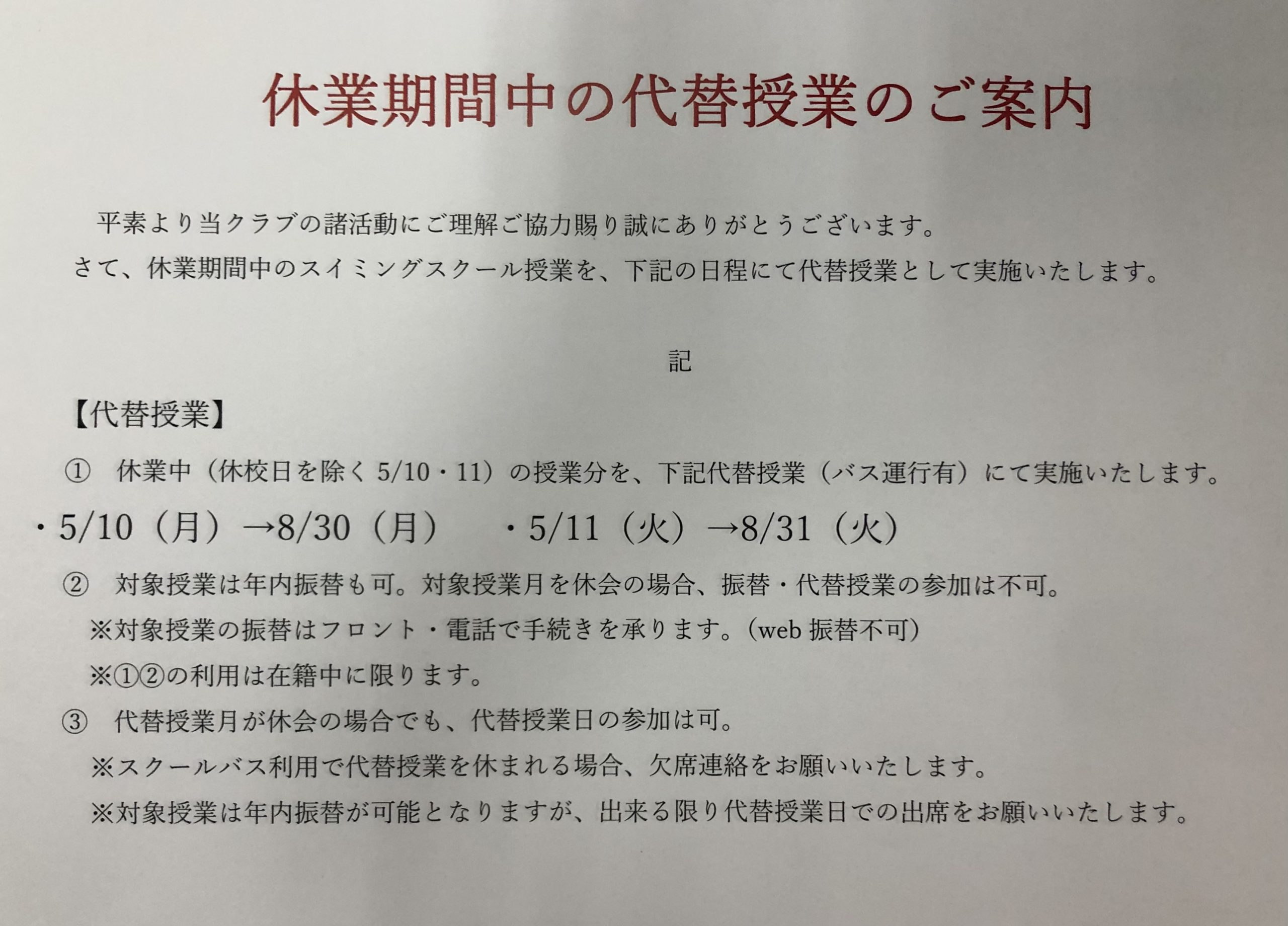 休業期間中の代替授業のご案内

平素より当クラブの諸活動にご理解ご協力賜り誠にありがとうございます。
さて、休業期間中のスイミングスクール授業を、下記の日程にて代替授業として実施いたします。

記

【代替授業】

① 休業中（休校日を除く 5/10・11）の授業分を、下記代替授業（バス運行有）にて実施いたします。

・5/10（月）→8/30（月）　・5/11（火）→8/31（火）

② 対象授業は年内振替も可。対象授業月を休会の場合、振替・代替授業の参加は不可。
※対象授業の振替はフロント・電話で手続きを承ります。（web 振替不可）
※①②の利用は在籍中に限ります。

③ 代替授業月が休会の場合でも、代替授業日の参加は可。
※スクールバス利用で代替授業を休まれる場合、欠席連絡をお願いいたします。
※対象授業は年内振替が可能となりますが、出来る限り代替授業日での出席をお願いいたします。